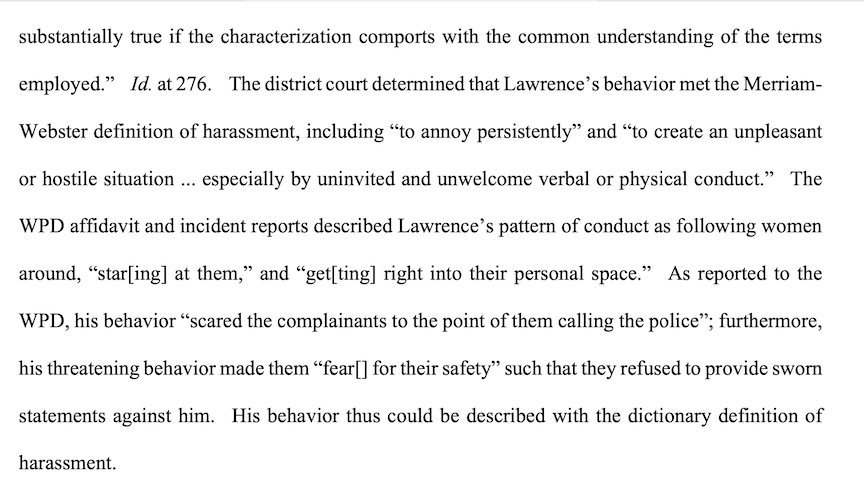 substantially true if the characterization comports with the common understanding of the terms employed." Id. at 276. The district court determined that Lawrence's behavior met the Merriam-Webster definition of harassment, including "to annoy persistently" and "to create an unpleasant or hostile situation ... especially by uninvited and unwelcome verbal or physical conduct." The WPD affidavit and incident reports described Lawrence's pattern of conduct as following women around, "star[ing] at them," and "get[ting] right into their personal space." As reported to the WPD, his behavior "scared the complainants to the point of them calling the police"; furthermore, his threatening behavior made them "fear[] for their safety" such that they refused to provide sworn statements against him. His behavior thus could be described with the dictionary definition of harassment.